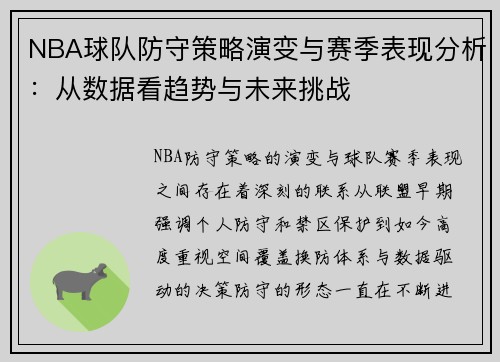 NBA球队防守策略演变与赛季表现分析：从数据看趋势与未来挑战

NBA防守策略的演变与球队赛季表现之间存在着深刻的联系从联盟早期强调个人防守和禁区保护到如今高度重视空间覆盖换防体系与数据驱动的决策防守的形态一直在不断进